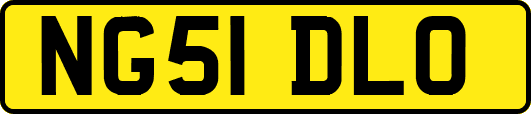 NG51 DLO